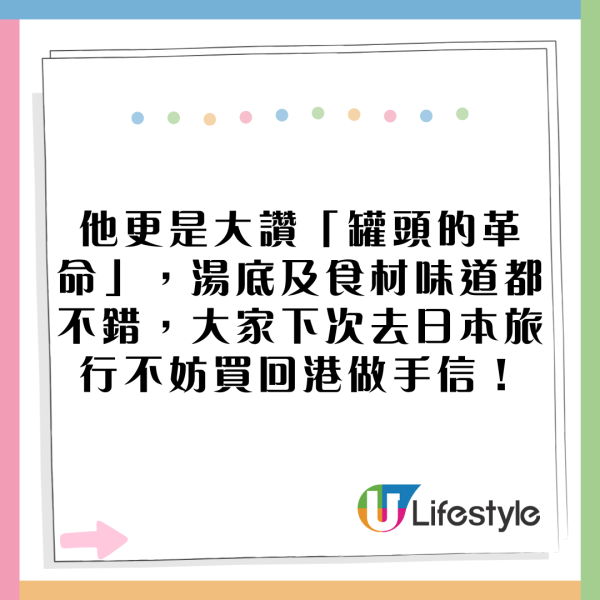 他更是大讚「罐頭的革命」，湯底及食材味道都不錯，大家下次去日本旅行不妨買回港做手信！

U Lifestyle